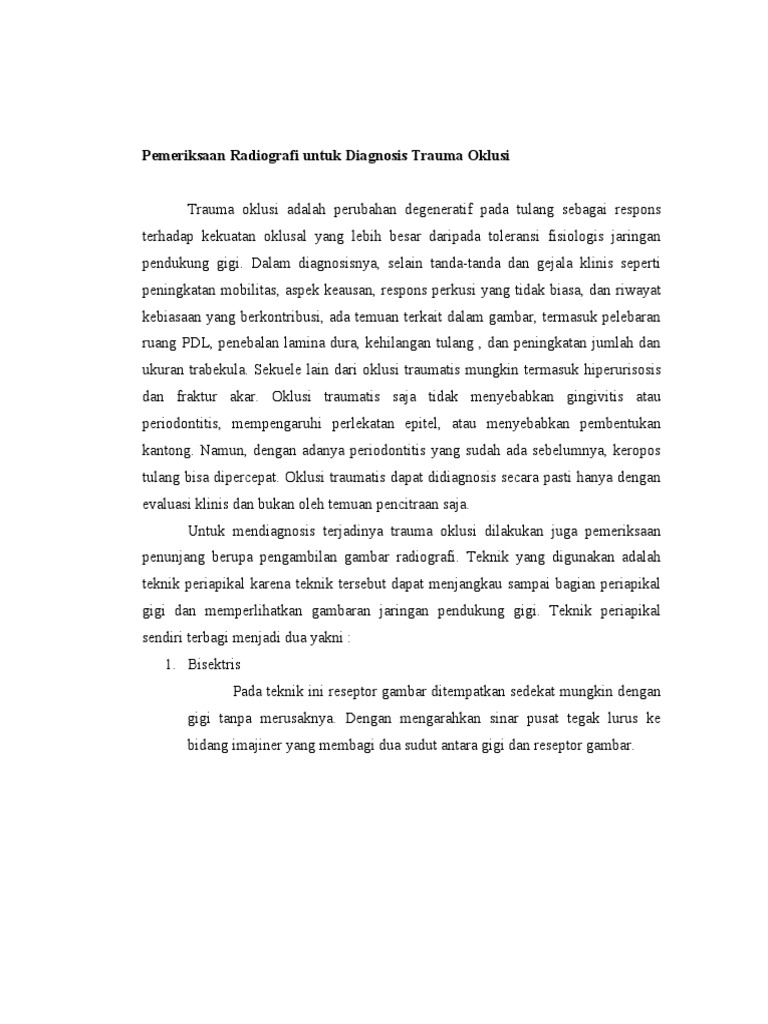 Pemeriksaan Radiografi untuk Diagnosis Trauma Oklusi

Trauma oklusi adalah perubahan degeneratif pada tulang sebagai respons terhadap kekuatan oklusal yang lebih besar daripada toleransi fisiologis jaringan pendukung gigi. Dalam diagnosisnya, selain tanda-tanda dan gejala klinis seperti peningkatan mobilitas, aspek keausan, respons perkusi yang tidak biasa, dan riwayat kebiasaan yang berkontribusi, ada temuan terkait dalam gambar, termasuk pelebaran ruang PDL, penebalan lamina dura, kehilangan tulang , dan peningkatan jumlah dan ukuran trabekula. Sekuele lain dari oklusi traumatis mungkin termasuk hiperurisosis dan fraktur akar. Oklusi traumatis saja tidak menyebabkan gingivitis atau periodontitis, mempengaruhi perlekatan epitel, atau menyebabkan pembentukan kantong. Namun, dengan adanya periodontitis yang sudah ada sebelumnya, keropos tulang bisa dipercepat. Oklusi traumatis dapat didiagnosis secara pasti hanya dengan evaluasi klinis dan bukan oleh temuan pencitraan saja.

Untuk mendiagnosis terjadinya trauma oklusi dilakukan juga pemeriksaan penunjang berupa pengambilan gambar radiografi. Teknik yang digunakan adalah teknik periapikal karena teknik tersebut dapat menjangkau sampai bagian periapikal gigi dan memperlihatkan gambaran jaringan pendukung gigi. Teknik periapikal sendiri terbagi menjadi dua yakni :

1. Bisektris

Pada teknik ini reseptor gambar ditempatkan sedekat mungkin dengan gigi tanpa merusaknya. Dengan mengarahkan sinar pusat tegak lurus ke bidang imajiner yang membagi dua sudut antara gigi dan reseptor gambar.